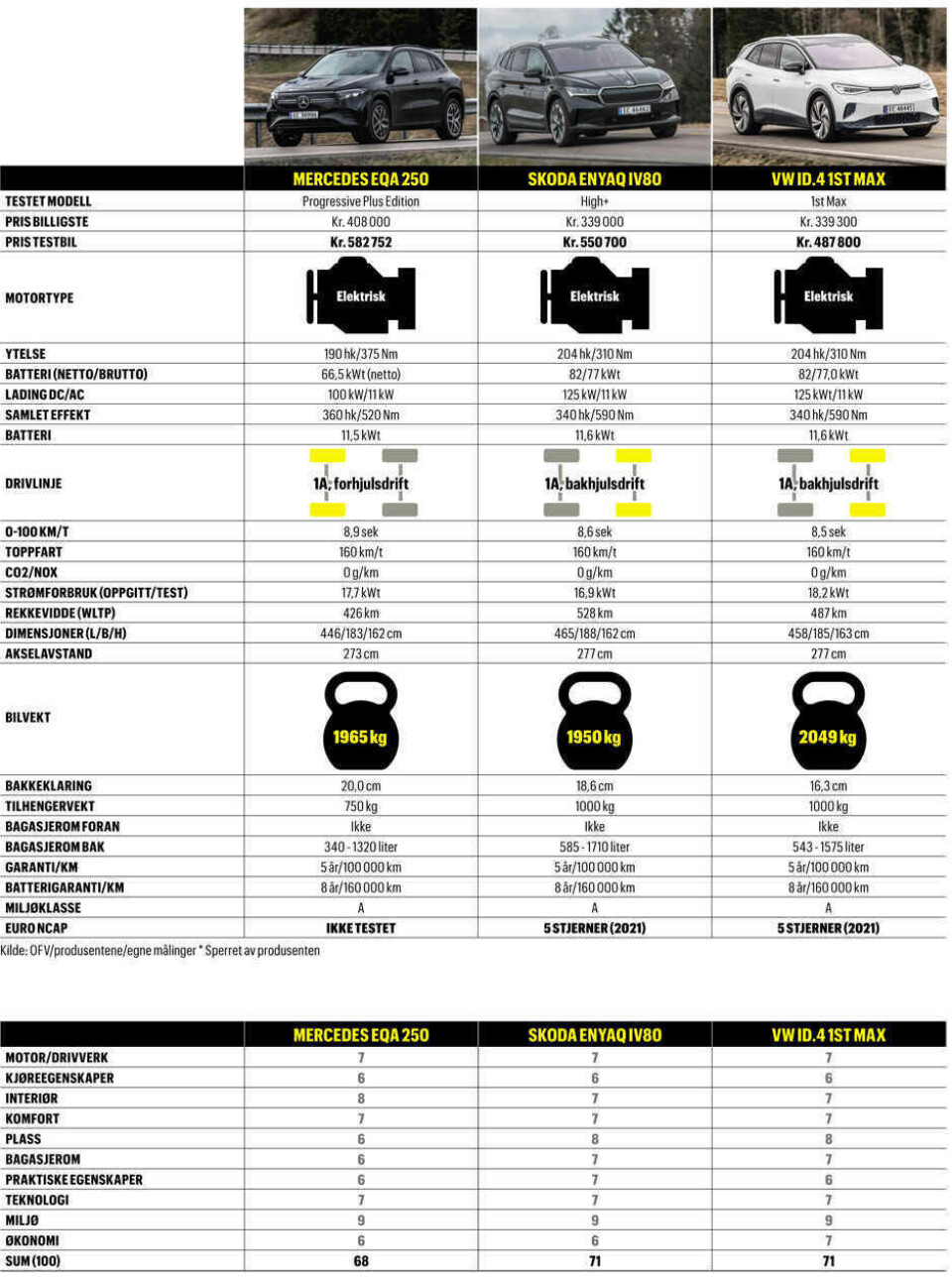 | | MERCEDES EQA 250 | SKODA ENYAQ IV80 | VW ID.4 1ST MAX |
|---|---|---|---|
| TESTET MODELL | Progressive Plus Edition | High+ | 1st Max |
| PRIS BILLIGSTE | Kr. 408 000 | Kr. 339 000 | Kr. 339 300 |
| PRIS TESTBIL | Kr. 582 752 | Kr. 550 700 | Kr. 487 800 |
| MOTORTYPE | Elektrisk | Elektrisk | Elektrisk |
| YTELSE | 190 hk/375 Nm | 204 hk/310 Nm | 204 hk/310 Nm |
| BATTERI (NETTO/BRUTTO) | 66,5 kWt (netto) | 82/77 kWt | 82/77,0 kWt |
| LADING DC/AC | 100 kW/11 kW | 125 kW/11 kW | 125 kWt/11 kW |
| SAMLET EFFEKT | 360 hk/520 Nm | 340 hk/590 Nm | 340 hk/590 Nm |
| BATTERI | 11,5 kWt | 11,6 kWt | 11,6 kWt |
| DRIVLINJE | 1A, forhjulsdrift | 1A, bakhjulsdrift | 1A, bakhjulsdrift |
| 0-100 KM/T | 8,9 sek | 8,6 sek | 8,5 sek |
| TOPPFART | 160 km/t | 160 km/t | 160 km/t |
| CO2/NOX | 0 g/km | 0 g/km | 0 g/km |
| STRØMFORBRUK (OPPGITT/TEST) | 17,7 kWt | 16,9 kWt | 18,2 kWt |
| REKKEVIDDE (WLTP) | 426 km | 528 km | 487 km |
| DIMENSJONER (L/B/H) | 446/183/162 cm | 465/188/162 cm | 458/185/163 cm |
| AKSELAVSTAND | 273 cm | 277 cm | 277 cm |
| BILVEKT | 1965 kg | 1950 kg | 2049 kg |
| BAKKEKLARING | 20,0 cm | 18,6 cm | 16,3 cm |
| TILHENGERVEKT | 750 kg | 1000 kg | 1000 kg |
| BAGASJEROM FORAN | Ikke | Ikke | Ikke |
| BAGASJEROM BAK | 340 - 1320 liter | 585 - 1710 liter | 543 - 1575 liter |
| GARANTI/KM | 5 år/100 000 km | 5 år/100 000 km | 5 år/100 000 km |
| BATTERIGARANTI/KM | 8 år/160 000 km | 8 år/160 000 km | 8 år/160 000 km |
| MILJØKLASSE | A | A | A |
| EURO NCAP | IKKE TESTET | 5 STJERNER (2021) | 5 STJERNER (2021) |

Kilde: OFV/produsentene/egne målinger * Sperret av produsenten

| | MERCEDES EQA 250 | SKODA ENYAQ IV80 | VW ID.4 1ST MAX |
|---|---|---|---|
| MOTOR/DRIVVERK | 7 | 7 | 7 |
| KJØREEGENSKAPER | 6 | 6 | 6 |
| INTERIØR | 8 | 7 | 7 |
| KOMFORT | 7 | 7 | 7 |
| PLASS | 6 | 8 | 8 |
| BAGASJEROM | 6 | 7 | 7 |
| PRAKTISKE EGENSKAPER | 6 | 7 | 6 |
| TEKNOLOGI | 7 | 7 | 7 |
| MILJØ | 9 | 9 | 9 |
| ØKONOMI | 6 | 6 | 7 |
| SUM (100) | 68 | 71 | 71 |